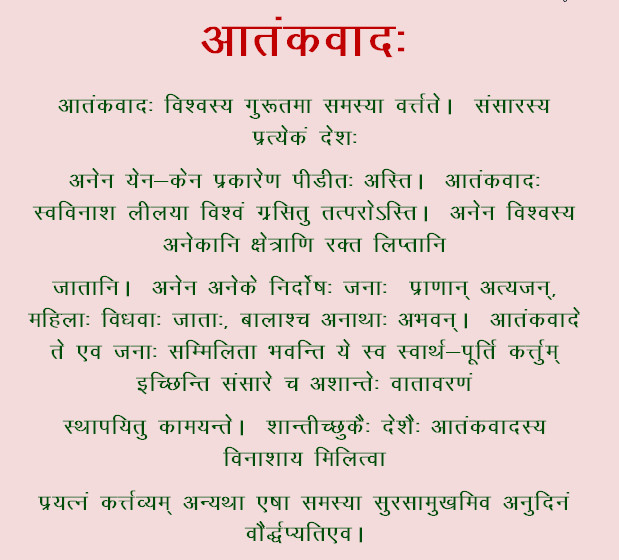 आतंकवादः

आतंकवादः विश्वस्य गुरूतमा समस्या वर्त्तते। संसारस्य प्रत्येकं देशः

अनेन येन–केन प्रकारेण पीडीतः अस्ति। आतंकवादः स्वविनाश लीलया विश्वं ग्रसितु तत्परोऽस्ति। अनेन विश्वस्य अनेकानि क्षेत्राणि रक्त लिप्तानि

जातानि। अनेन अनेके निर्दोषः जनाः प्राणान् अत्यजन्, महिलाः विधवाः जाताः, बालाश्च अनाथाः अभवन्। आतंकवादे ते एव जनाः सम्मिलिता भवन्ति ये स्व स्वार्थ–पूर्ति कर्त्तुम् इच्छिन्ति संसारे च अशान्तेः वातावरणं

स्थापयितु कामयन्ते। शान्तीच्छुकैः देशैः आतंकवादस्य विनाशाय मिलित्वा

प्रयत्नं कर्त्तव्यम् अन्यथा एषा समस्या सुरसामुखमिव अनुदिनं वौर्द्धप्यतिएव।